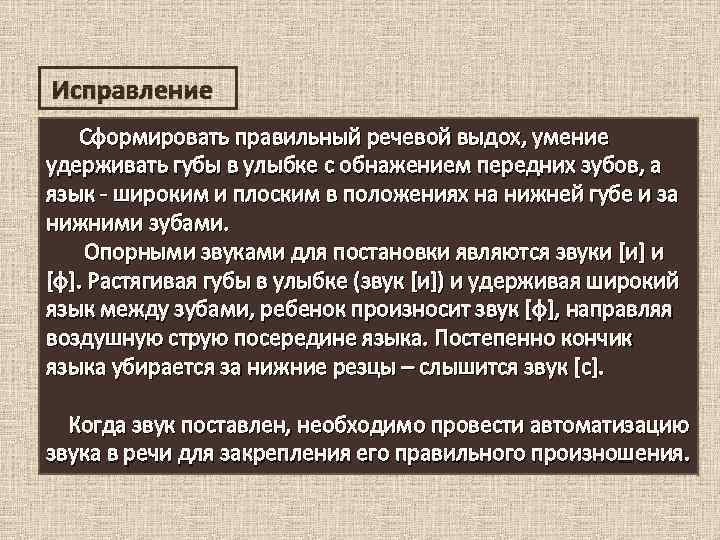 Исправление

Сформировать правильный речевой выдох, умение удерживать губы в улыбке с обнажением передних зубов, а язык - широким и плоским в положениях на нижней губе и за нижними зубами.

Опорными звуками для постановки являются звуки [и] и [ф]. Растягивая губы в улыбке (звук [и]) и удерживая широкий язык между зубами, ребенок произносит звук [ф], направляя воздушную струю посередине языка. Постепенно кончик языка убирается за нижние резцы – слышится звук [с].

Когда звук поставлен, необходимо провести автоматизацию звука в речи для закрепления его правильного произношения.